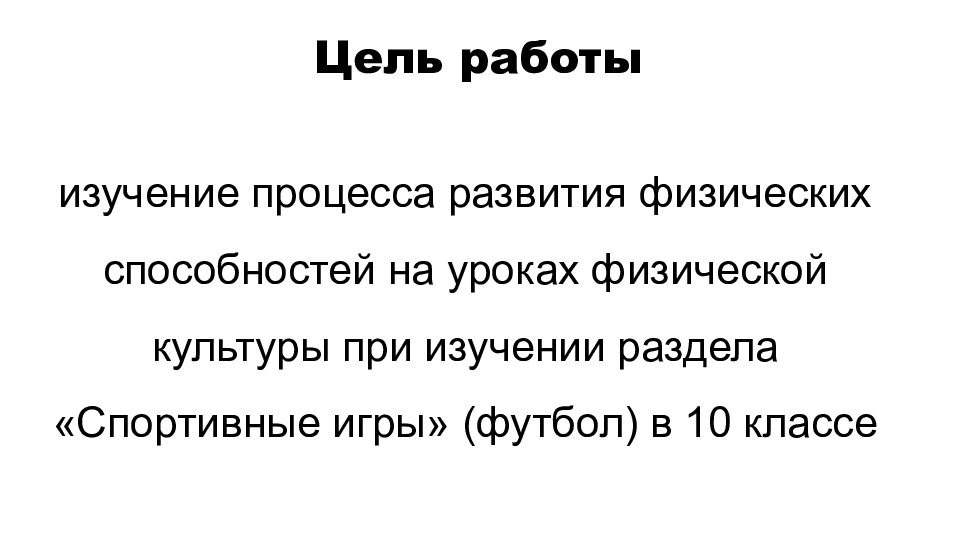 Цель работы

изучение процесса развития физических способностей на уроках физической культуры при изучении раздела «Спортивные игры» (футбол) в 10 классе